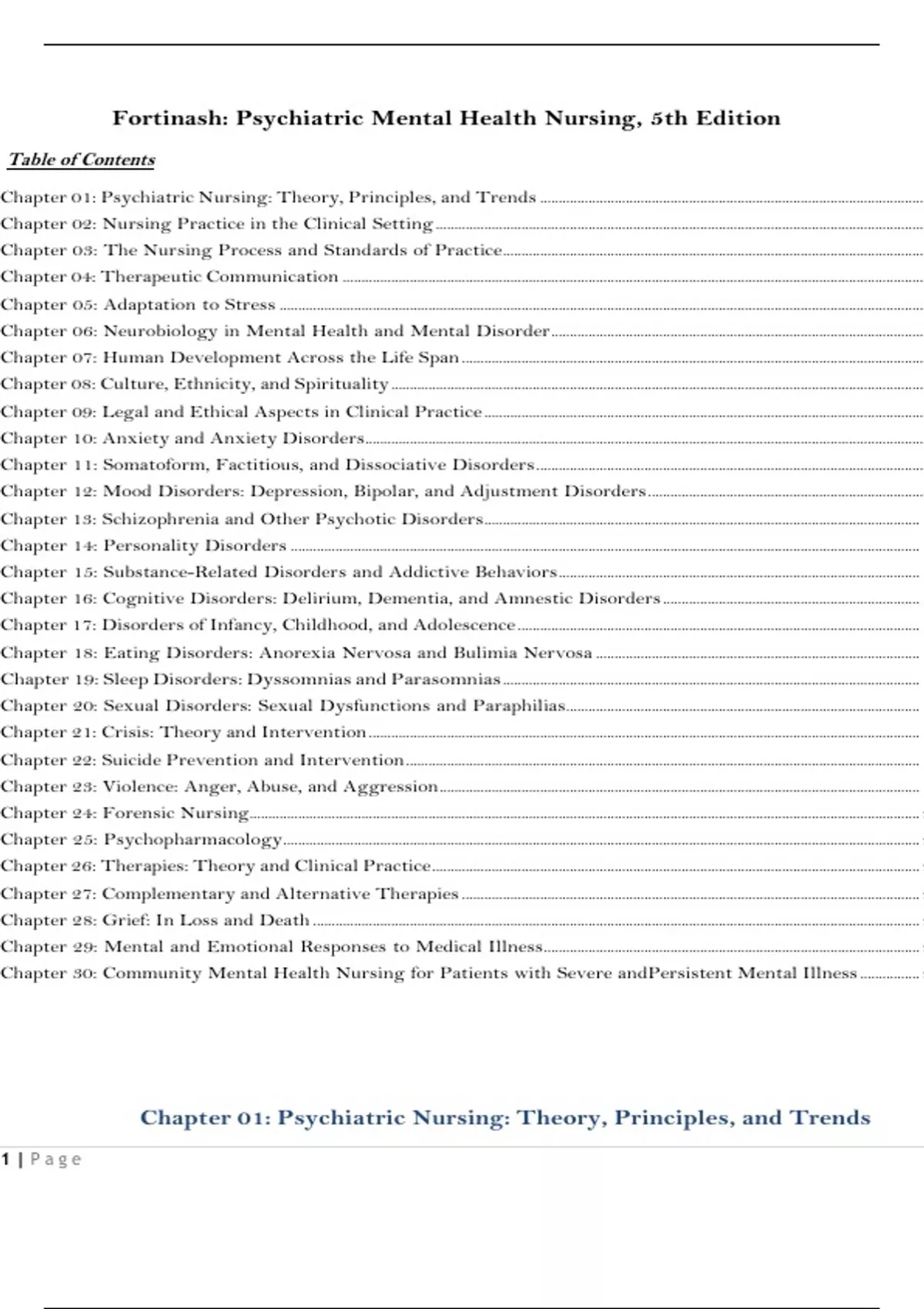 Fortinash: Psychiatric Mental Health Nursing, 5th Edition

Table of Contents

Chapter 01: Psychiatric Nursing: Theory, Principles, and Trends
Chapter 02: Nursing Practice in the Clinical Setting
Chapter 03: The Nursing Process and Standards of Practice
Chapter 04: Therapeutic Communication
Chapter 05: Adaptation to Stress
Chapter 06: Neurobiology in Mental Health and Mental Disorder
Chapter 07: Human Development Across the Life Span
Chapter 08: Culture, Ethnicity, and Spirituality
Chapter 09: Legal and Ethical Aspects in Clinical Practice
Chapter 10: Anxiety and Anxiety Disorders
Chapter 11: Somatoform, Factitious, and Dissociative Disorders
Chapter 12: Mood Disorders: Depression, Bipolar, and Adjustment Disorders
Chapter 13: Schizophrenia and Other Psychotic Disorders
Chapter 14: Personality Disorders
Chapter 15: Substance-Related Disorders and Addictive Behaviors
Chapter 16: Cognitive Disorders: Delirium, Dementia, and Amnestic Disorders
Chapter 17: Disorders of Infancy, Childhood, and Adolescence
Chapter 18: Eating Disorders: Anorexia Nervosa and Bulimia Nervosa
Chapter 19: Sleep Disorders: Dyssomnias and Parasomnias
Chapter 20: Sexual Disorders: Sexual Dysfunctions and Paraphilias
Chapter 21: Crisis: Theory and Intervention
Chapter 22: Suicide Prevention and Intervention
Chapter 23: Violence: Anger, Abuse, and Aggression
Chapter 24: Forensic Nursing
Chapter 25: Psychopharmacology
Chapter 26: Therapies: Theory and Clinical Practice
Chapter 27: Complementary and Alternative Therapies
Chapter 28: Grief: In Loss and Death
Chapter 29: Mental and Emotional Responses to Medical Illness
Chapter 30: Community Mental Health Nursing for Patients with Severe andPersistent Mental Illness

Chapter 01: Psychiatric Nursing: Theory, Principles, and Trends

1 | Page